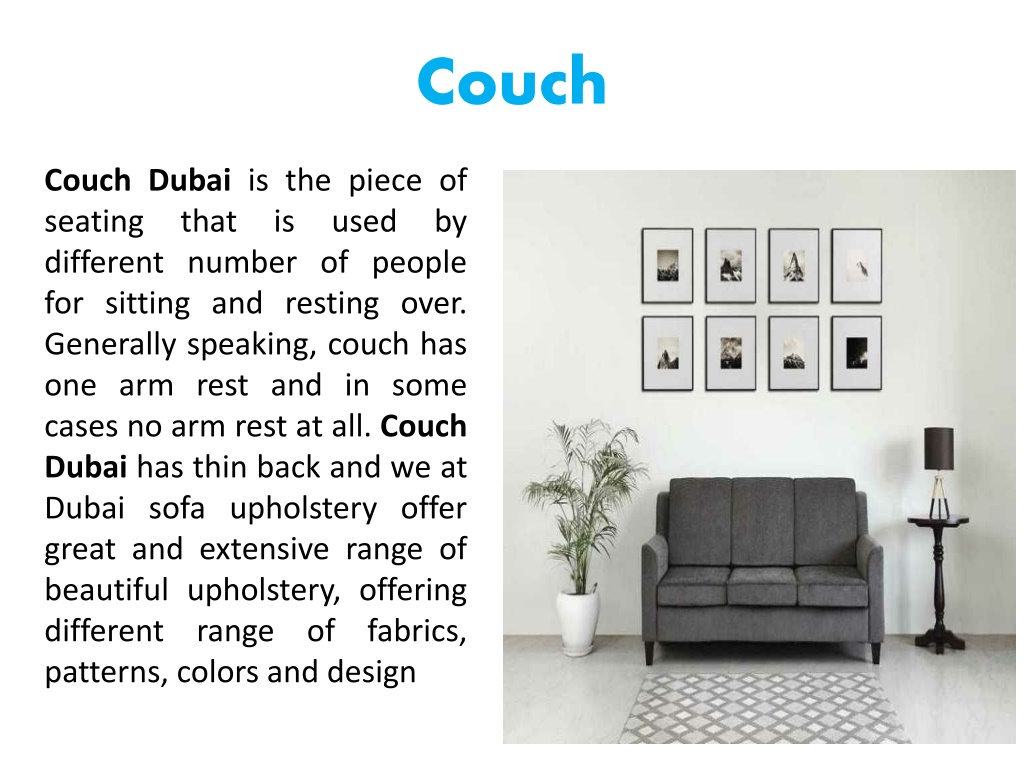 Couch

Couch Dubai is the piece of seating that is used by different number of people for sitting and resting over. Generally speaking, couch has one arm rest and in some cases no arm rest at all. Couch Dubai has thin back and we at Dubai sofa upholstery offer great and extensive range of beautiful upholstery, offering different range of fabrics, patterns, colors and design